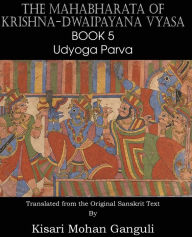 THE MAHABHARATA OF KRISHNA-DWAIPAYANA VYASA
BOOK 5
Udyoga Parva

Translated from the Original Sanskrit Text
By
Kisari Mohan Ganguli